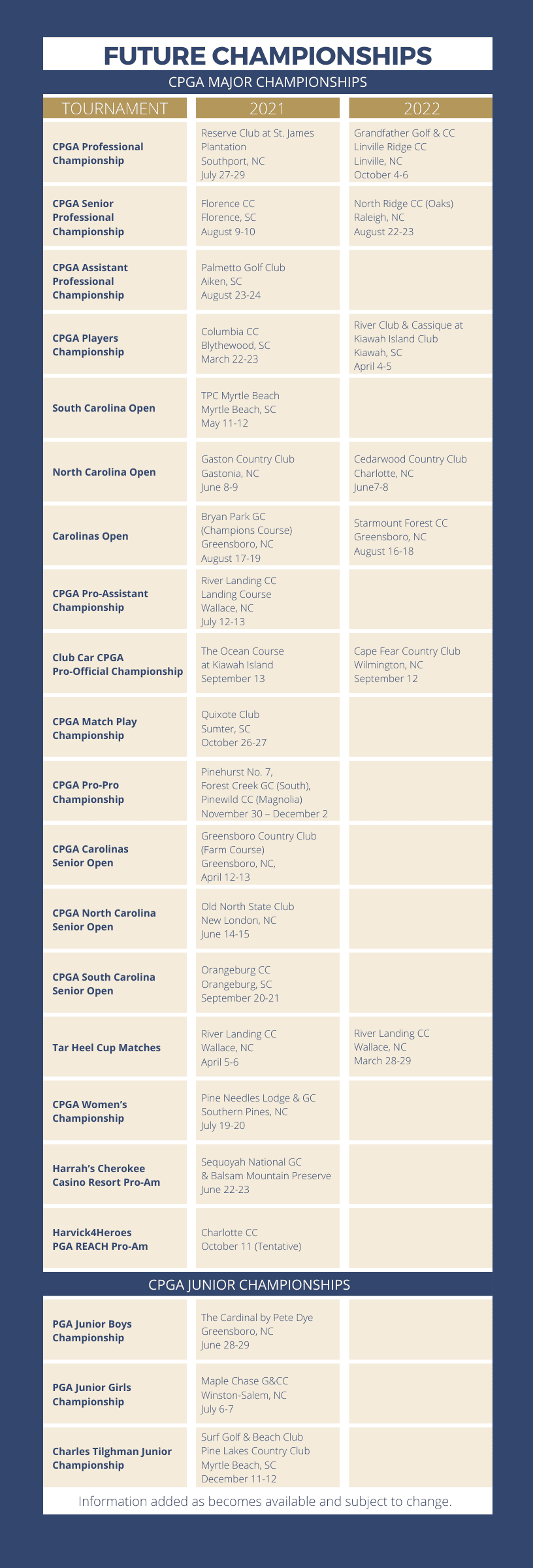 FUTURE CHAMPIONSHIPS

CPGA MAJOR CHAMPIONSHIPS

| TOURNAMENT | 2021 | 2022 |
|---|---|---|
| CPGA Professional Championship | Reserve Club at St. James Plantation Southport, NC July 27-29 | Grandfather Golf & CC Linville Ridge CC Linville, NC October 4-6 |
| CPGA Senior Professional Championship | Florence CC Florence, SC August 9-10 | North Ridge CC (Oaks) Raleigh, NC August 22-23 |
| CPGA Assistant Professional Championship | Palmetto Golf Club Aiken, SC August 23-24 | |
| CPGA Players Championship | Columbia CC Blythewood, SC March 22-23 | River Club & Cassique at Kiawah Island Club Kiawah, SC April 4-5 |
| South Carolina Open | TPC Myrtle Beach Myrtle Beach, SC May 11-12 | |
| North Carolina Open | Gaston Country Club Gastonia, NC June 8-9 | Cedarwood Country Club Charlotte, NC June7-8 |
| Carolinas Open | Bryan Park GC (Champions Course) Greensboro, NC August 17-19 | Starmount Forest CC Greensboro, NC August 16-18 |
| CPGA Pro-Assistant Championship | River Landing CC Landing Course Wallace, NC July 12-13 | |
| Club Car CPGA Pro-Official Championship | The Ocean Course at Kiawah Island September 13 | Cape Fear Country Club Wilmington, NC September 12 |
| CPGA Match Play Championship | Quixote Club Sumter, SC October 26-27 | |
| CPGA Pro-Pro Championship | Pinehurst No. 7, Forest Creek GC (South), Pinewild CC (Magnolia) November 30 – December 2 | |
| CPGA Carolinas Senior Open | Greensboro Country Club (Farm Course) Greensboro, NC, April 12-13 | |
| CPGA North Carolina Senior Open | Old North State Club New London, NC June 14-15 | |
| CPGA South Carolina Senior Open | Orangeburg CC Orangeburg, SC September 20-21 | |
| Tar Heel Cup Matches | River Landing CC Wallace, NC April 5-6 | River Landing CC Wallace, NC March 28-29 |
| CPGA Women's Championship | Pine Needles Lodge & GC Southern Pines, NC July 19-20 | |
| Harrah's Cherokee Casino Resort Pro-Am | Sequoyah National GC & Balsam Mountain Preserve June 22-23 | |
| Harvick4Heroes PGA REACH Pro-Am | Charlotte CC October 11 (Tentative) | |

CPGA JUNIOR CHAMPIONSHIPS

| | | |
|---|---|---|
| PGA Junior Boys Championship | The Cardinal by Pete Dye Greensboro, NC June 28-29 | |
| PGA Junior Girls Championship | Maple Chase G&CC Winston-Salem, NC July 6-7 | |
| Charles Tilghman Junior Championship | Surf Golf & Beach Club Pine Lakes Country Club Myrtle Beach, SC December 11-12 | |

Information added as becomes available and subject to change.